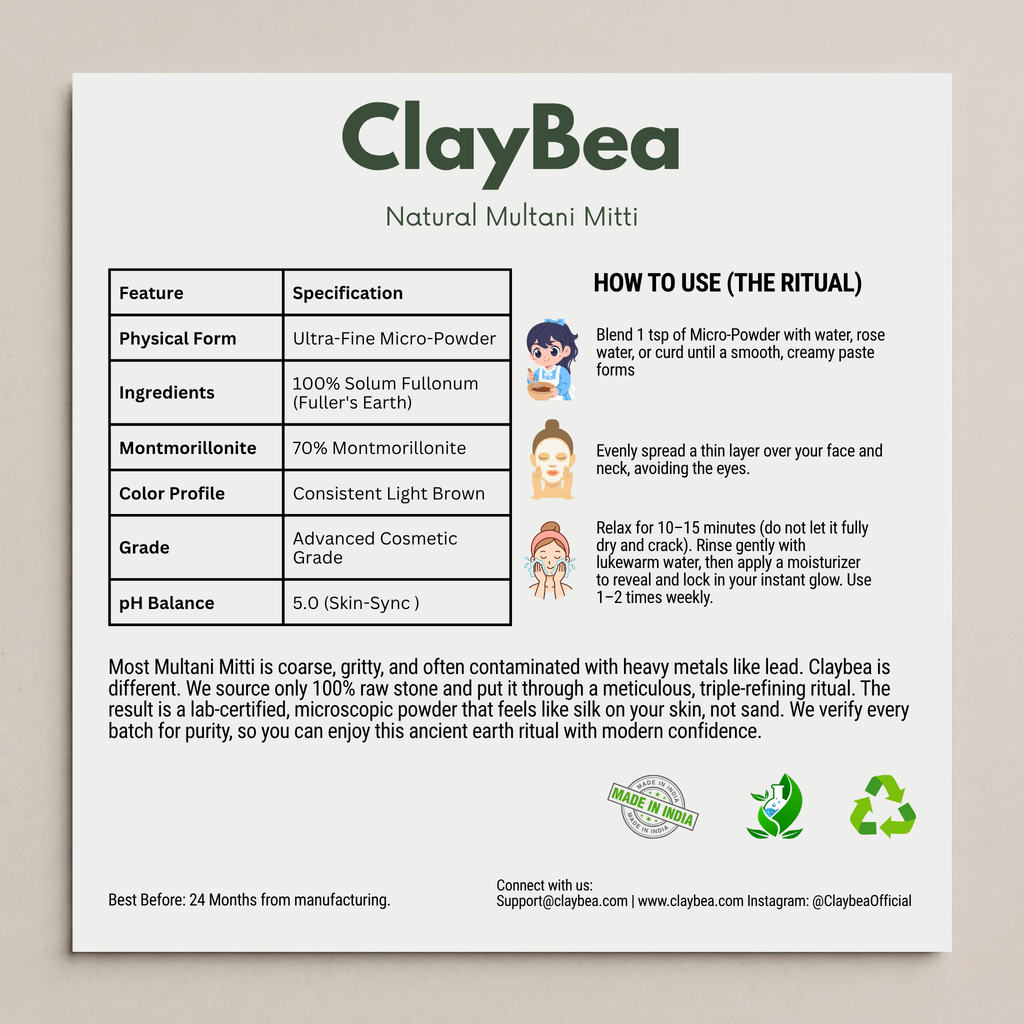 ClayBea

Natural Multani Mitti

| Feature | Specification |
|---|---|
| Physical Form | Ultra-Fine Micro-Powder |
| Ingredients | 100% Solum Fullonum (Fuller's Earth) |
| Montmorillonite | 70% Montmorillonite |
| Color Profile | Consistent Light Brown |
| Grade | Advanced Cosmetic Grade |
| pH Balance | 5.0 (Skin-Sync ) |

HOW TO USE (THE RITUAL)

Blend 1 tsp of Micro-Powder with water, rose water, or curd until a smooth, creamy paste forms

Evenly spread a thin layer over your face and neck, avoiding the eyes.

Relax for 10–15 minutes (do not let it fully dry and crack). Rinse gently with lukewarm water, then apply a moisturizer to reveal and lock in your instant glow. Use 1–2 times weekly.

Most Multani Mitti is coarse, gritty, and often contaminated with heavy metals like lead. Claybea is different. We source only 100% raw stone and put it through a meticulous, triple-refining ritual. The result is a lab-certified, microscopic powder that feels like silk on your skin, not sand. We verify every batch for purity, so you can enjoy this ancient earth ritual with modern confidence.

MADE IN INDIA MADE IN INDIA MADE IN INDIA

Best Before: 24 Months from manufacturing.

Connect with us:
Support@claybea.com | www.claybea.com Instagram: @ClaybeaOfficial